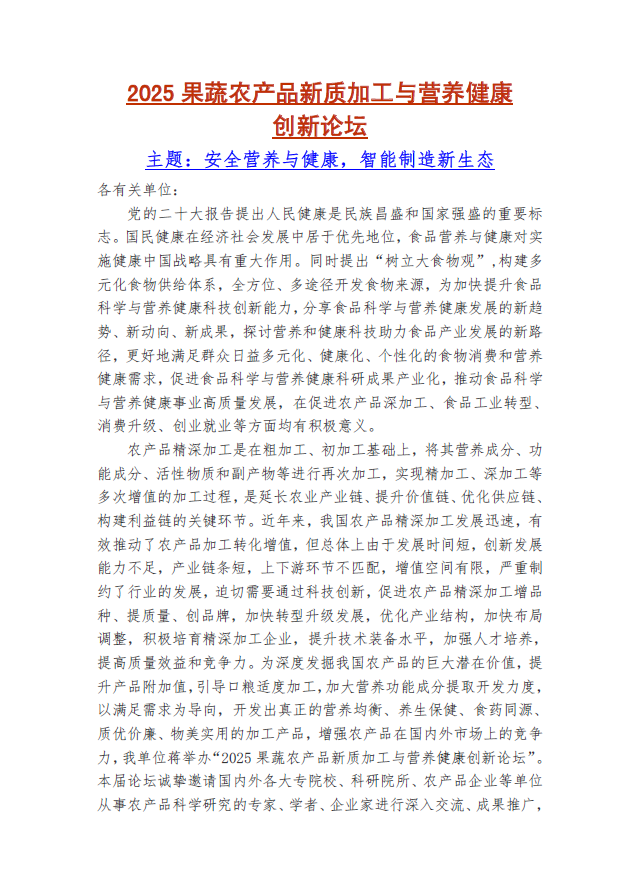 2025 果蔬农产品新质加工与营养健康创新论坛

主题：安全营养与健康，智能制造新生态

各有关单位：

党的二十大报告提出人民健康是民族昌盛和国家强盛的重要标志。国民健康在经济社会发展中居于优先地位，食品营养与健康对实施健康中国战略具有重大作用。同时提出“树立大食物观”，构建多元化食物供给体系，全方位、多途径开发食物来源，为加快提升食品科学与营养健康科技创新能力，分享食品科学与营养健康发展的新趋势、新动向、新成果，探讨营养和健康科技助力食品产业发展的新路径，更好地满足群众日益多元化、健康化、个性化的食物消费和营养健康需求，促进食品科学与营养健康科研成果产业化，推动食品科学与营养健康事业高质量发展，在促进农产品深加工、食品工业转型、消费升级、创业就业等方面均有积极意义。

农产品精深加工是在粗加工、初加工基础上，将其营养成分、功能成分、活性物质和副产物等进行再次加工，实现精加工、深加工等多次增值的加工过程，是延长农业产业链、提升价值链、优化供应链、构建利益链的关键环节。近年来，我国农产品精深加工发展迅速，有效推动了农产品加工转化增值，但总体上由于发展时间短，创新发展能力不足，产业链条短，上下游环节不匹配，增值空间有限，严重制约了行业的发展，迫切需要通过科技创新，促进农产品精深加工增品种、提质量、创品牌，加快转型升级发展，优化产业结构，加快布局调整，积极培育精深加工企业，提升技术装备水平，加强人才培养，提高质量效益和竞争力。为深度发掘我国农产品的巨大潜在价值，提升产品附加值，引导口粮适度加工，加大营养功能成分提取开发力度，以满足需求为导向，开发出真正的营养均衡、养生保健、食药同源、质优价廉、物美实用的加工产品，增强农产品在国内外市场上的竞争力，我单位蒋举办“2025 果蔬农产品新质加工与营养健康创新论坛”。本届论坛诚挚邀请国内外各大专院校、科研院所、农产品企业等单位从事农产品科学研究的专家、学者、企业家进行深入交流、成果推广，